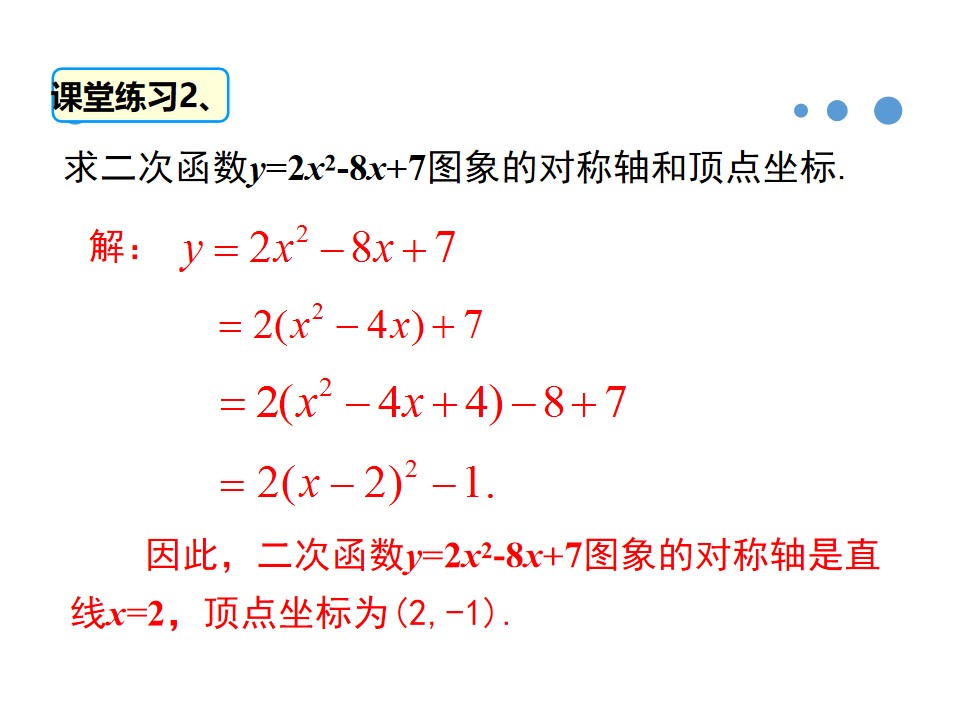 课堂练习2、

求二次函数$y=2x^2-8x+7$图象的对称轴和顶点坐标.

解：$y=2x^2-8x+7$

$=2(x^2-4x)+7$

$=2(x^2-4x+4)-8+7$

$=2(x-2)^2-1.$

因此，二次函数$y=2x^2-8x+7$图象的对称轴是直线$x=2$，顶点坐标为(2,-1).